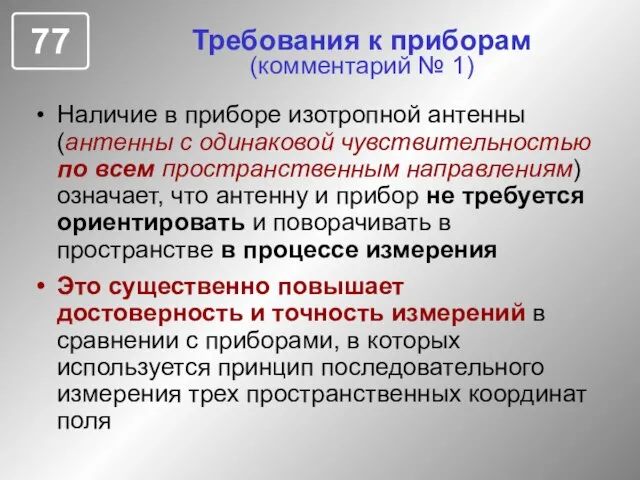 77

Требования к приборам
(комментарий № 1)

• Наличие в приборе изотропной антенны (антенны с одинаковой чувствительностью по всем пространственным направлениям) означает, что антенну и прибор не требуется ориентировать и поворачивать в пространстве в процессе измерения

• Это существенно повышает достоверность и точность измерений в сравнении с приборами, в которых используется принцип последовательного измерения трех пространственных координат поля